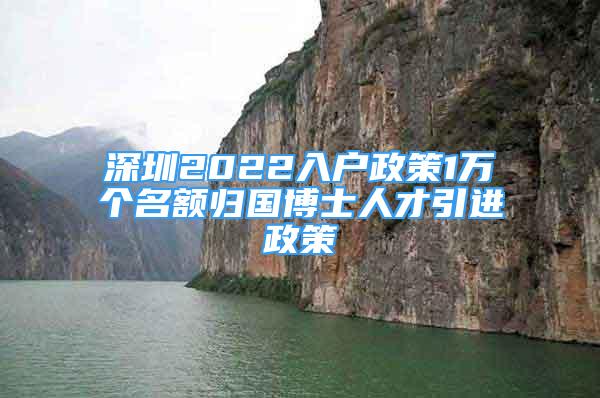 深圳2022入户政策1万个名额归国博士人才引进政策